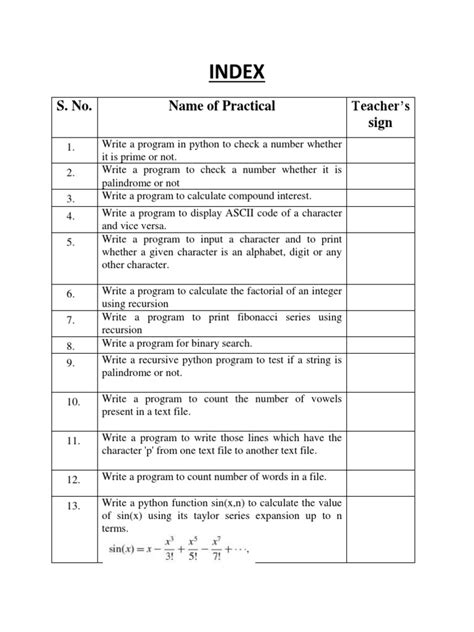 INDEX

| S. No. | Name of Practical | Teacher's sign |
|---|---|---|
| 1. | Write a program in python to check a number whether it is prime or not. | |
| 2. | Write a program to check a number whether it is palindrome or not | |
| 3. | Write a program to calculate compound interest. | |
| 4. | Write a program to display ASCII code of a character and vice versa. | |
| 5. | Write a program to input a character and to print whether a given character is an alphabet, digit or any other character. | |
| 6. | Write a program to calculate the factorial of an integer using recursion | |
| 7. | Write a program to print fibonacci series using recursion | |
| 8. | Write a program for binary search. | |
| 9. | Write a recursive python program to test if a string is palindrome or not. | |
| 10. | Write a program to count the number of vowels present in a text file. | |
| 11. | Write a program to write those lines which have the character 'p' from one text file to another text file. | |
| 12. | Write a program to count number of words in a file. | |
| 13. | Write a python function sin(x,n) to calculate the value of sin(x) using its taylor series expansion up to n terms. $\sin(x) = x - \frac{x^3}{3!} + \frac{x^5}{5!} - \frac{x^7}{7!} + \cdots,$ | |